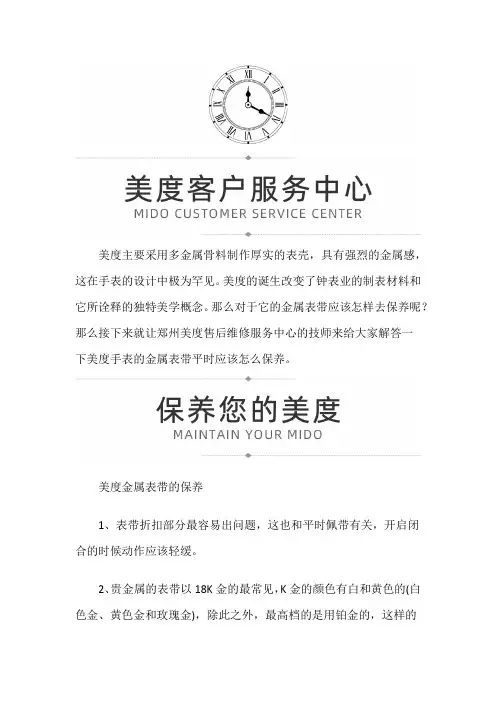 美度客户服务中心
MIDO CUSTOMER SERVICE CENTER

美度主要采用多金属骨料制作厚实的表壳，具有强烈的金属感，这在手表的设计中极为罕见。美度的诞生改变了钟表业的制表材料和它所诠释的独特美学概念。那么对于它的金属表带应该怎样去保养呢？那么接下来就让郑州美度售后维修服务中心的技师来给大家解答一下美度手表的金属表带平时应该怎么保养。

保养您的美度
MAINTAIN YOUR MIDO

美度金属表带的保养

1、表带折扣部分最容易出问题，这也和平时佩带有关，开启闭合的时候动作应该轻缓。

2、贵金属的表带以 18K 金的最常见，K 金的颜色有白和黄色的(白色金、黄色金和玫瑰金)，除此之外，最高档的是用铂金的，这样的